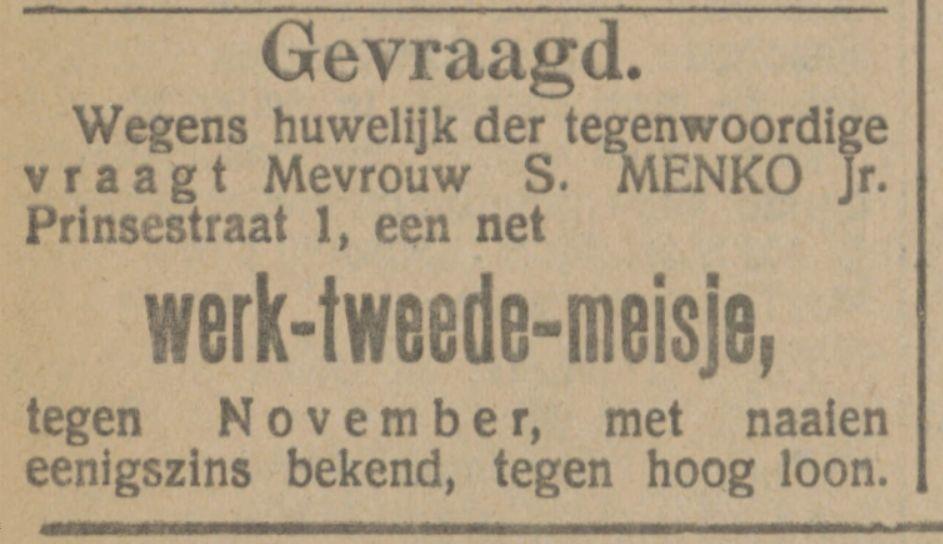 Gevraagd.

Wegens huwelijk der tegenwoordige vraagt Mevrouw S. MENKO Jr. Prinsestraat 1, een net

werk-tweede-meisje,

tegen November, met naaien eenigszins bekend, tegen hoog loon.